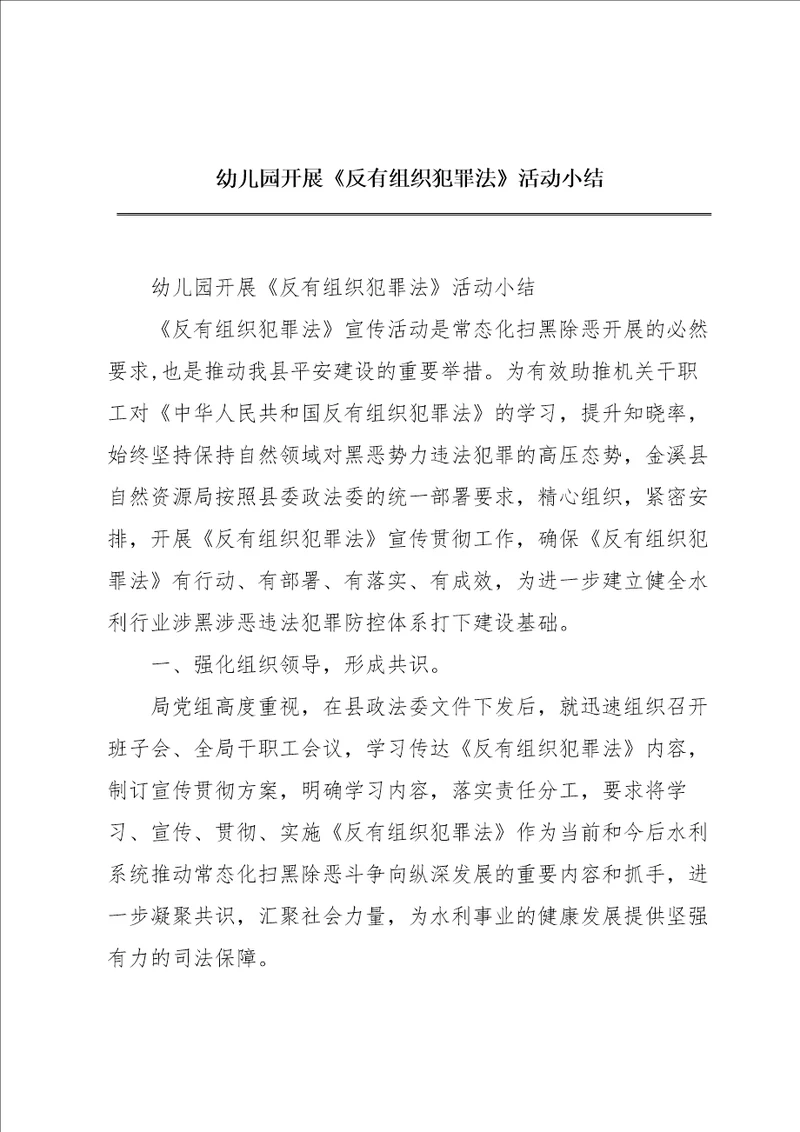 幼儿园开展《反有组织犯罪法》活动小结

幼儿园开展《反有组织犯罪法》活动小结

《反有组织犯罪法》宣传活动是常态化扫黑除恶开展的必然要求，也是推动我县平安建设的重要举措。为有效助推机关干职工对《中华人民共和国反有组织犯罪法》的学习，提升知晓率，始终坚持保持自然领域对黑恶势力违法犯罪的高压态势，金溪县自然资源局按照县委政法委的统一部署要求，精心组织，紧密安排，开展《反有组织犯罪法》宣传贯彻工作，确保《反有组织犯罪法》有行动、有部署、有落实、有成效，为进一步建立健全水利行业涉黑涉恶违法犯罪防控体系打下建设基础。

一、强化组织领导，形成共识。

局党组高度重视，在县政法委文件下发后，就迅速组织召开班子会、全局干职工会议，学习传达《反有组织犯罪法》内容，制订宣传贯彻方案，明确学习内容，落实责任分工，要求将学习、宣传、贯彻、实施《反有组织犯罪法》作为当前和今后水利系统推动常态化扫黑除恶斗争向纵深发展的重要内容和抓手，进一步凝聚共识，汇聚社会力量，为水利事业的健康发展提供坚强有力的司法保障。